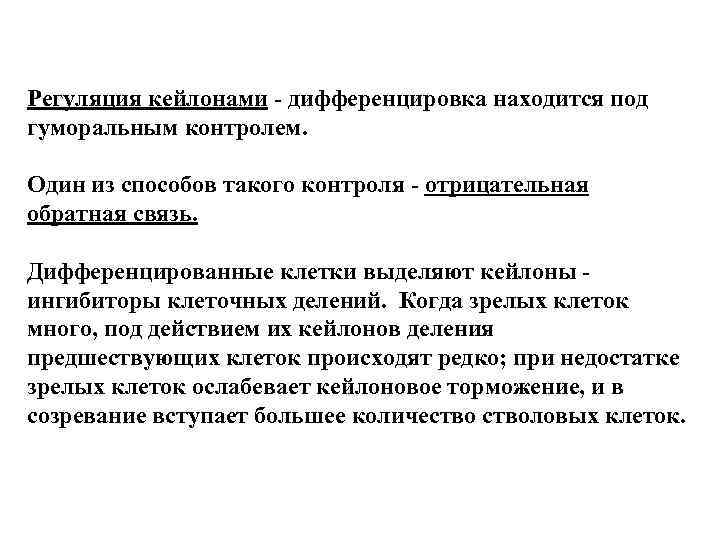 Регуляция кейлонами - дифференцировка находится под гуморальным контролем.

Один из способов такого контроля - отрицательная обратная связь.

Дифференцированные клетки выделяют кейлоны - ингибиторы клеточных делений. Когда зрелых клеток много, под действием их кейлонов деления предшествующих клеток происходят редко; при недостатке зрелых клеток ослабевает кейлоновое торможение, и в созревание вступает большее количество стволовых клеток.